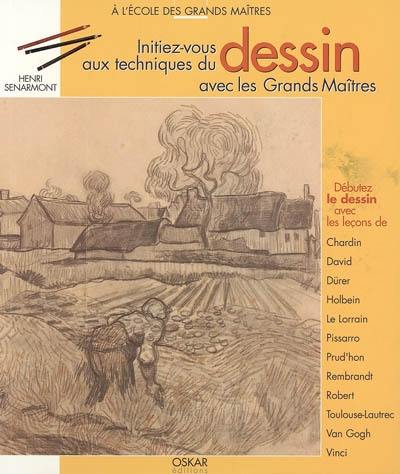 À L'ÉCOLE DES GRANDS MAÎTRES

HENRI SENARMONT

Initiez-vous aux techniques du dessin avec les Grands Maîtres

Débutez le dessin avec les leçons de

Chardin
David
Dürer
Holbein
Le Lorrain
Pissarro
Prud'hon
Rembrandt
Robert
Toulouse-Lautrec
Van Gogh
Vinci

OSKAR éditions